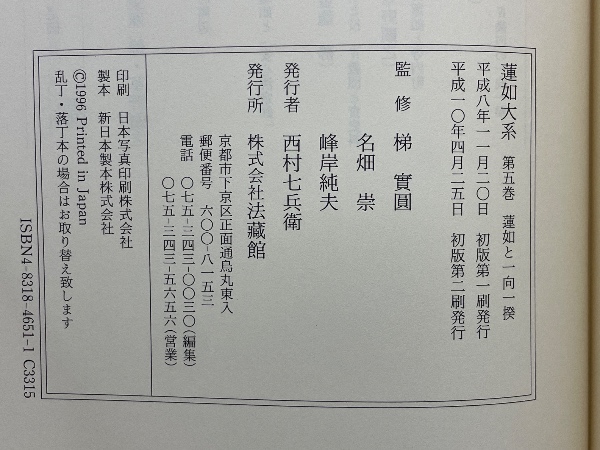 蓮如大系　第五巻　蓮如と一向一揆

平成八年一一月二〇日　初版第一刷発行
平成一〇年四月二五日　初版第二刷発行

監修　梯　實圓
　　　名畑　崇
　　　峰岸純夫

発行者　西村七兵衛

発行所　株式会社法藏館
京都市下京区正面通烏丸東入
郵便番号　六〇〇-八一五三
電話　〇七五-三四三-〇〇三〇（編集）
　　　〇七五-三四三-五六五六（営業）

印刷　日本写真印刷株式会社
製本　新日本製本株式会社
©1996 Printed in Japan
乱丁・落丁本の場合はお取り替え致します

ISBN4-8318-4651-1 C3315